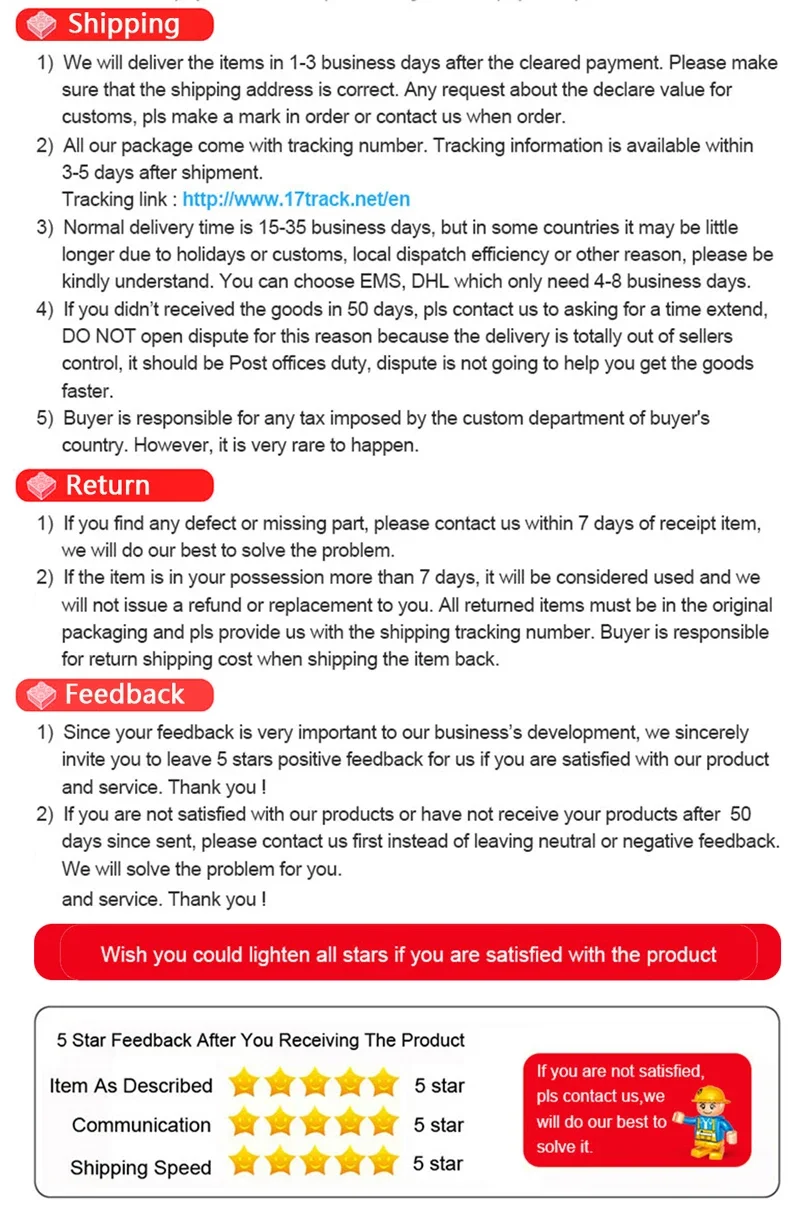 Shipping

1) We will deliver the items in 1-3 business days after the cleared payment. Please make sure that the shipping address is correct. Any request about the declare value for customs, pls make a mark in order or contact us when order.
2) All our package come with tracking number. Tracking information is available within 3-5 days after shipment.
Tracking link : http://www.17track.net/en
3) Normal delivery time is 15-35 business days, but in some countries it may be little longer due to holidays or customs, local dispatch efficiency or other reason, please be kindly understand. You can choose EMS, DHL which only need 4-8 business days.
4) If you didn't received the goods in 50 days, pls contact us to asking for a time extend, DO NOT open dispute for this reason because the delivery is totally out of sellers control, it should be Post offices duty, dispute is not going to help you get the goods faster.
5) Buyer is responsible for any tax imposed by the custom department of buyer's country. However, it is very rare to happen.

Return

1) If you find any defect or missing part, please contact us within 7 days of receipt item, we will do our best to solve the problem.
2) If the item is in your possession more than 7 days, it will be considered used and we will not issue a refund or replacement to you. All returned items must be in the original packaging and pls provide us with the shipping tracking number. Buyer is responsible for return shipping cost when shipping the item back.

Feedback

1) Since your feedback is very important to our business's development, we sincerely invite you to leave 5 stars positive feedback for us if you are satisfied with our product and service. Thank you !
2) If you are not satisfied with our products or have not receive your products after 50 days since sent, please contact us first instead of leaving neutral or negative feedback. We will solve the problem for you.
and service. Thank you !

Wish you could lighten all stars if you are satisfied with the product

5 Star Feedback After You Receiving The Product
Item As Described 5 star
Communication 5 star
Shipping Speed 5 star

If you are not satisfied, pls contact us,we will do our best to solve it.